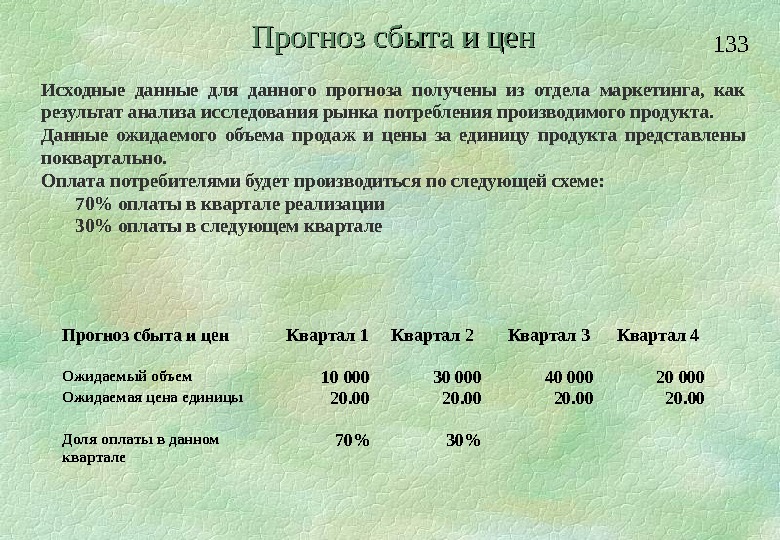 Прогноз сбыта и цен

133

Исходные данные для данного прогноза получены из отдела маркетинга, как результат анализа исследования рынка потребления производимого продукта.
Данные ожидаемого объема продаж и цены за единицу продукта представлены поквартально.
Оплата потребителями будет производиться по следующей схеме:
70% оплаты в квартале реализации
30% оплаты в следующем квартале

| Прогноз сбыта и цен | Квартал 1 | Квартал 2 | Квартал 3 | Квартал 4 |
|---|---|---|---|---|
| Ожидаемый объем | 10 000 | 30 000 | 40 000 | 20 000 |
| Ожидаемая цена единицы | 20.00 | 20.00 | 20.00 | 20.00 |
| Доля оплаты в данном квартале | 70% | 30% | | |